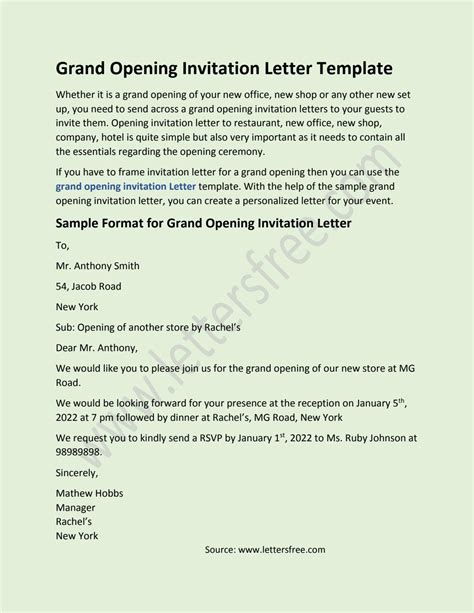 Grand Opening Invitation Letter Template

Whether it is a grand opening of your new office, new shop or any other new set up, you need to send across a grand opening invitation letters to your guests to invite them. Opening invitation letter to restaurant, new office, new shop, company, hotel is quite simple but also very important as it needs to contain all the essentials regarding the opening ceremony.

If you have to frame invitation letter for a grand opening then you can use the grand opening invitation Letter template. With the help of the sample grand opening invitation letter, you can create a personalized letter for your event.

Sample Format for Grand Opening Invitation Letter

To,

Mr. Anthony Smith

54, Jacob Road

New York

Sub: Opening of another store by Rachel's

Dear Mr. Anthony,

We would like you to please join us for the grand opening of our new store at MG Road.

We would be looking forward for your presence at the reception on January 5$^{th}$, 2022 at 7 pm followed by dinner at Rachel's, MG Road, New York

We request you to kindly send a RSVP by January 1$^{st}$, 2022 to Ms. Ruby Johnson at 98989898.

Sincerely,

Mathew Hobbs
Manager
Rachel's
New York

Source: www.lettersfree.com

www.lettersfree.com